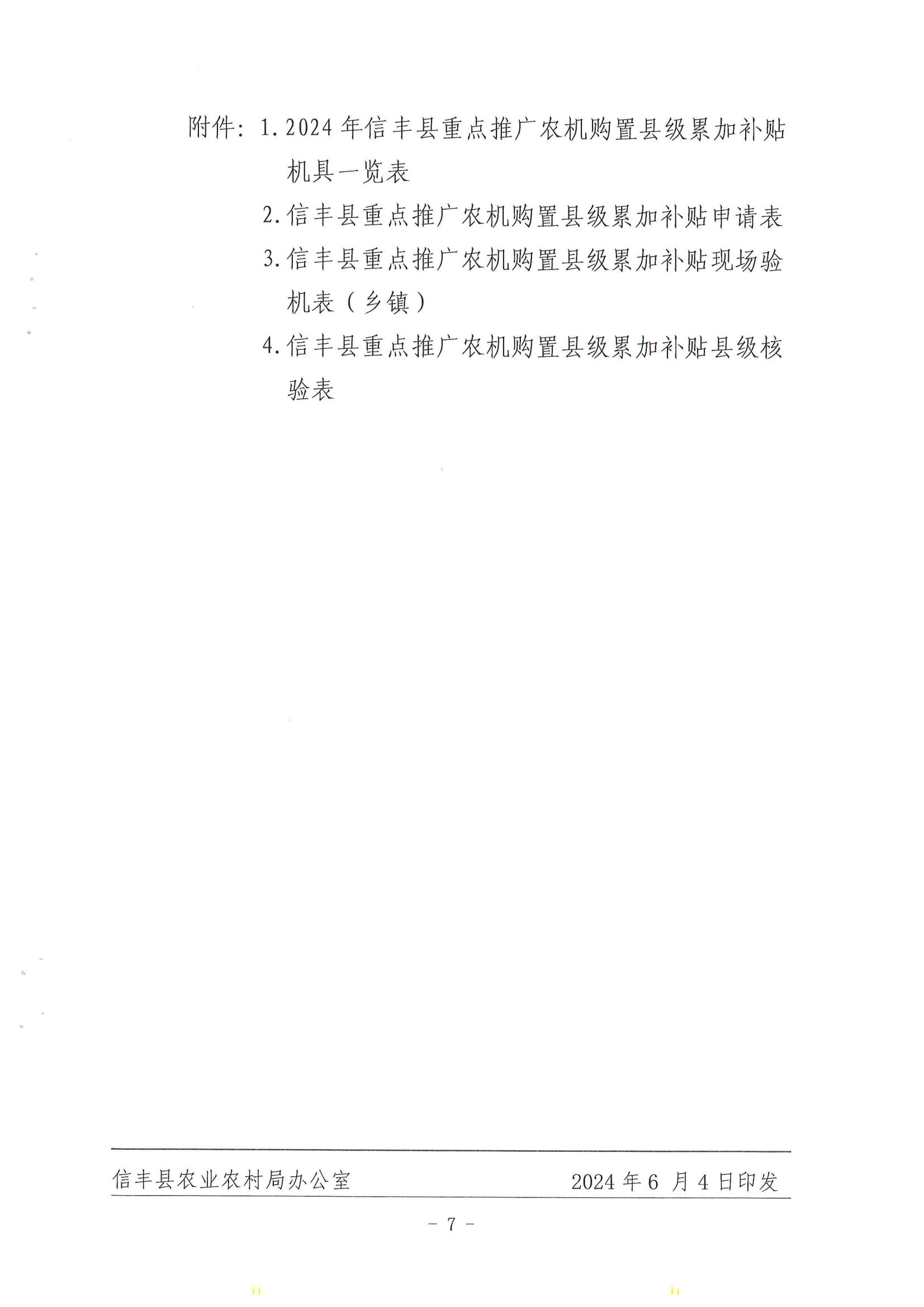 附件：1.2024年信丰县重点推广农机购置县级累加补贴机具一览表

2.信丰县重点推广农机购置县级累加补贴申请表

3.信丰县重点推广农机购置县级累加补贴现场验机表（乡镇）

4.信丰县重点推广农机购置县级累加补贴县级核验表

信丰县农业农村局办公室 2024年6月4日印发

- 7 -